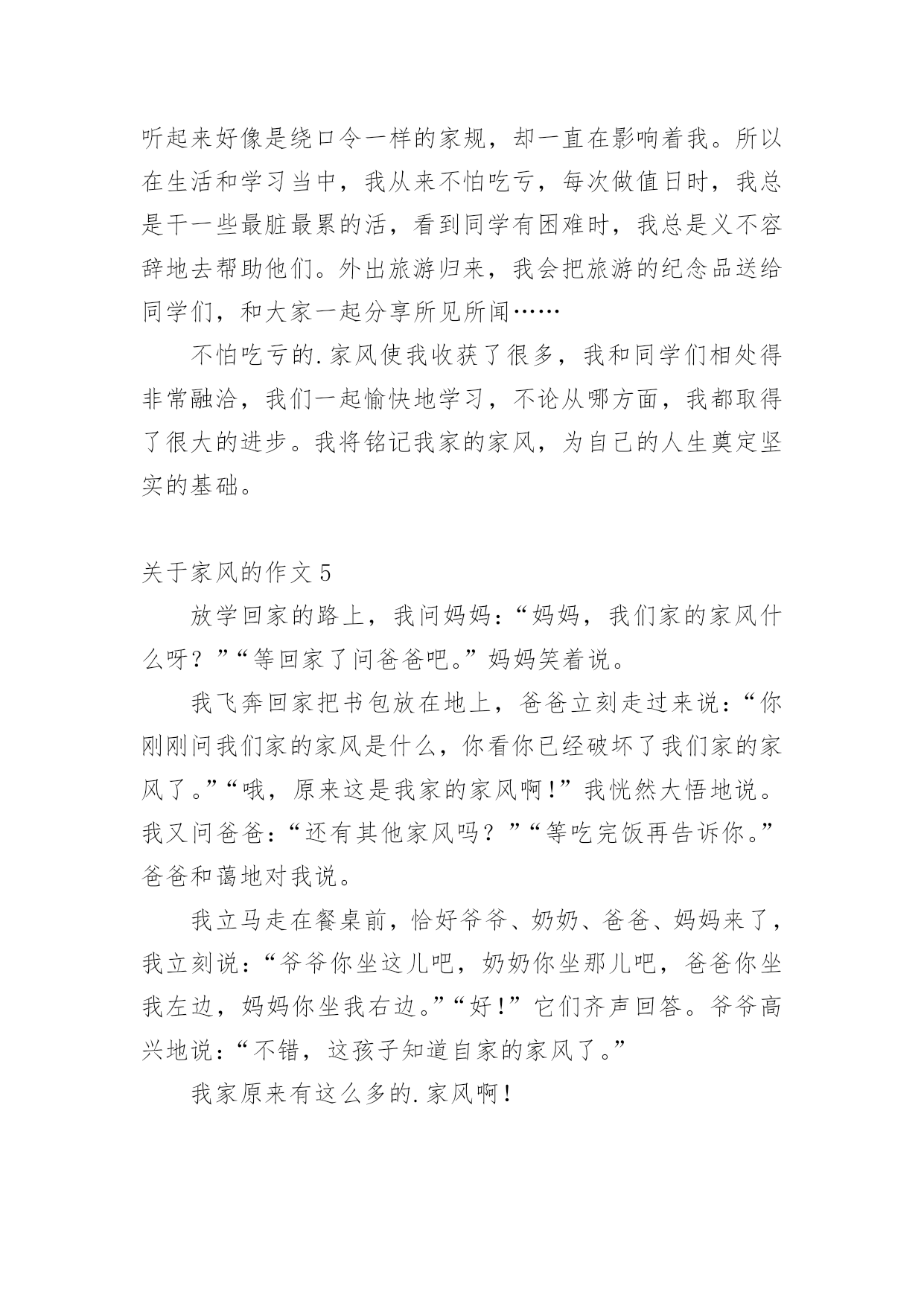 听起来好像是绕口令一样的家规，却一直在影响着我。所以在生活和学习当中，我从来不怕吃亏，每次做值日时，我总是干一些最脏最累的活，看到同学有困难时，我总是义不容辞地去帮助他们。外出旅游归来，我会把旅游的纪念品送给同学们，和大家一起分享所见所闻……

不怕吃亏的.家风使我收获了很多，我和同学们相处得非常融洽，我们一起愉快地学习，不论从哪方面，我都取得了很大的进步。我将铭记我家的家风，为自己的人生奠定坚实的基础。

关于家风的作文5

放学回家的路上，我问妈妈：“妈妈，我们家的家风什么呀？”“等回家了问爸爸吧。”妈妈笑着说。

我飞奔回家把书包放在地上，爸爸立刻走过来说：“你刚刚问我们家的家风是什么，你看你已经破坏了我们家的家风了。”“哦，原来这是我家的家风啊！”我恍然大悟地说。我又问爸爸：“还有其他家风吗？”“等吃完饭再告诉你。”爸爸和蔼地对我说。

我立马走在餐桌前，恰好爷爷、奶奶、爸爸、妈妈来了，我立刻说：“爷爷你坐这儿吧，奶奶你坐那儿吧，爸爸你坐我左边，妈妈你坐我右边。”“好！”它们齐声回答。爷爷高兴地说：“不错，这孩子知道自家的家风了。”

我家原来有这么多的.家风啊！